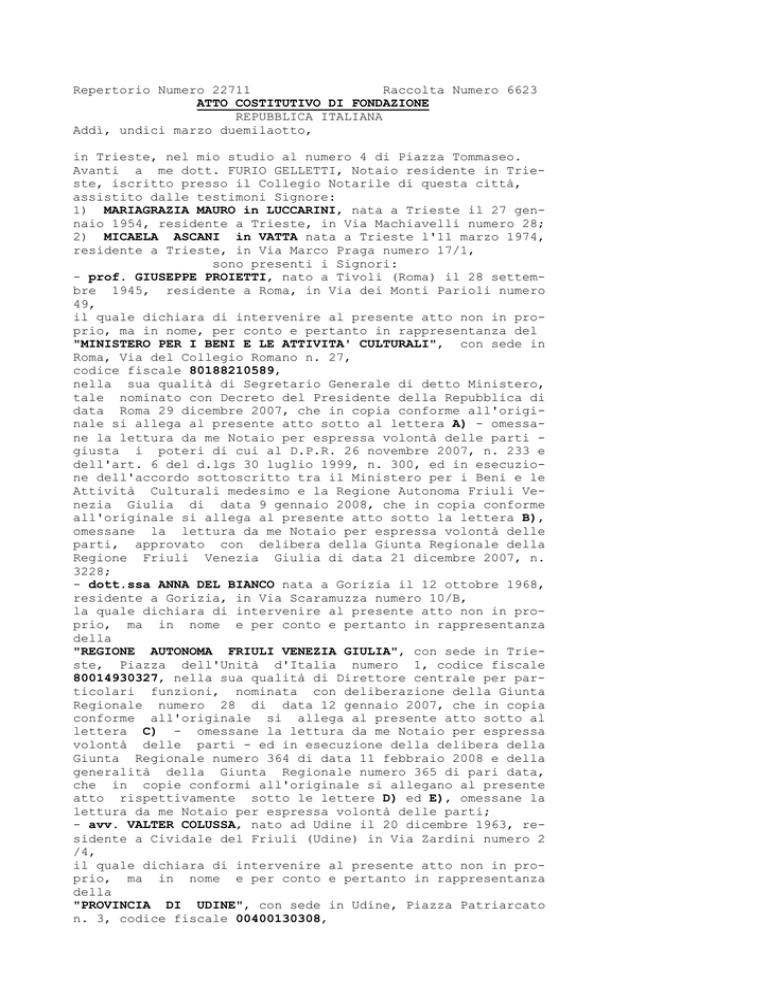 Repertorio Numero 22711 Raccolta Numero 6623

ATTO COSTITUTIVO DI FONDAZIONE

REPUBBLICA ITALIANA

Addì, undici marzo duemilaotto,

in Trieste, nel mio studio al numero 4 di Piazza Tommaseo. Avanti a me dott. FURIO GELLETTI, Notaio residente in Trieste, iscritto presso il Collegio Notarile di questa città, assistito dalle testimoni Signore:
1) MARIAGRAZIA MAURO in LUCCARINI, nata a Trieste il 27 gennaio 1954, residente a Trieste, in Via Machiavelli numero 28;
2) MICAELA ASCANI in VATTA nata a Trieste l'11 marzo 1974, residente a Trieste, in Via Marco Praga numero 17/1,
sono presenti i Signori:
- prof. GIUSEPPE PROIETTI, nato a Tivoli (Roma) il 28 settembre 1945, residente a Roma, in Via dei Monti Parioli numero 49,
il quale dichiara di intervenire al presente atto non in proprio, ma in nome, per conto e pertanto in rappresentanza del "MINISTERO PER I BENI E LE ATTIVITA' CULTURALI", con sede in Roma, Via del Collegio Romano n. 27,
codice fiscale 80188210589,
nella sua qualità di Segretario Generale di detto Ministero, tale nominato con Decreto del Presidente della Repubblica di data Roma 29 dicembre 2007, che in copia conforme all'originale si allega al presente atto sotto al lettera A) - omessane la lettura da me Notaio per espressa volontà delle parti - giusta i poteri di cui al D.P.R. 26 novembre 2007, n. 233 e dell'art. 6 del d.lgs 30 luglio 1999, n. 300, ed in esecuzione dell'accordo sottoscritto tra il Ministero per i Beni e le Attività Culturali medesimo e la Regione Autonoma Friuli Venezia Giulia di data 9 gennaio 2008, che in copia conforme all'originale si allega al presente atto sotto la lettera B), omessane la lettura da me Notaio per espressa volontà delle parti, approvato con delibera della Giunta Regionale della Regione Friuli Venezia Giulia di data 21 dicembre 2007, n. 3228;
- dott.ssa ANNA DEL BIANCO nata a Gorizia il 12 ottobre 1968, residente a Gorizia, in Via Scaramuzza numero 10/B,
la quale dichiara di intervenire al presente atto non in proprio, ma in nome e per conto e pertanto in rappresentanza della
"REGIONE AUTONOMA FRIULI VENEZIA GIULIA", con sede in Trieste, Piazza dell'Unità d'Italia numero 1, codice fiscale 80014930327, nella sua qualità di Direttore centrale per particolari funzioni, nominata con deliberazione della Giunta Regionale numero 28 di data 12 gennaio 2007, che in copia conforme all'originale si allega al presente atto sotto al lettera C) - omessane la lettura da me Notaio per espressa volontà delle parti - ed in esecuzione della delibera della Giunta Regionale numero 364 di data 11 febbraio 2008 e della generalità della Giunta Regionale numero 365 di pari data, che in copie conformi all'originale si allegano al presente atto rispettivamente sotto le lettere D) ed E), omessane la lettura da me Notaio per espressa volontà delle parti;
- avv. VALTER COLUSSA, nato ad Udine il 20 dicembre 1963, residente a Cividale del Friuli (Udine) in Via Zardini numero 2 /4,
il quale dichiara di intervenire al presente atto non in proprio, ma in nome e per conto e pertanto in rappresentanza della
"PROVINCIA DI UDINE", con sede in Udine, Piazza Patriarcato n. 3, codice fiscale 00400130308,